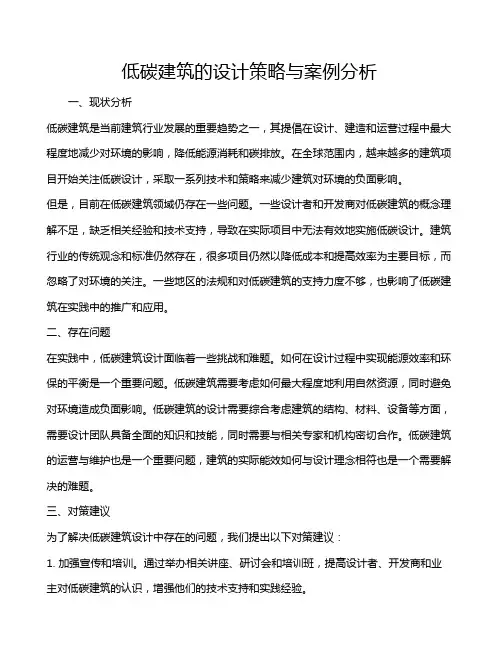 低碳建筑的设计策略与案例分析

一、现状分析

低碳建筑是当前建筑行业发展的重要趋势之一，其提倡在设计、建造和运营过程中最大程度地减少对环境的影响，降低能源消耗和碳排放。在全球范围内，越来越多的建筑项目开始关注低碳设计，采取一系列技术和策略来减少建筑对环境的负面影响。

但是，目前在低碳建筑领域仍存在一些问题。一些设计者和开发商对低碳建筑的概念理解不足，缺乏相关经验和技术支持，导致在实际项目中无法有效地实施低碳设计。建筑行业的传统观念和标准仍然存在，很多项目仍然以降低成本和提高效率为主要目标，而忽略了对环境的关注。一些地区的法规和对低碳建筑的支持力度不够，也影响了低碳建筑在实践中的推广和应用。

二、存在问题

在实践中，低碳建筑设计面临着一些挑战和难题。如何在设计过程中实现能源效率和环保的平衡是一个重要问题。低碳建筑需要考虑如何最大程度地利用自然资源，同时避免对环境造成负面影响。低碳建筑的设计需要综合考虑建筑的结构、材料、设备等方面，需要设计团队具备全面的知识和技能，同时需要与相关专家和机构密切合作。低碳建筑的运营与维护也是一个重要问题，建筑的实际能效如何与设计理念相符也是一个需要解决的难题。

三、对策建议

为了解决低碳建筑设计中存在的问题，我们提出以下对策建议：

1. 加强宣传和培训。通过举办相关讲座、研讨会和培训班，提高设计者、开发商和业主对低碳建筑的认识，增强他们的技术支持和实践经验。